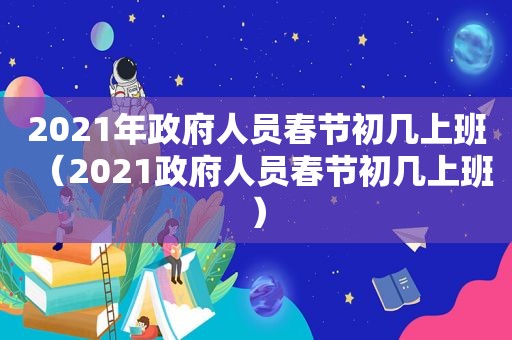 2021年政府人员春节初几上班（2021政府人员春节初几上班）